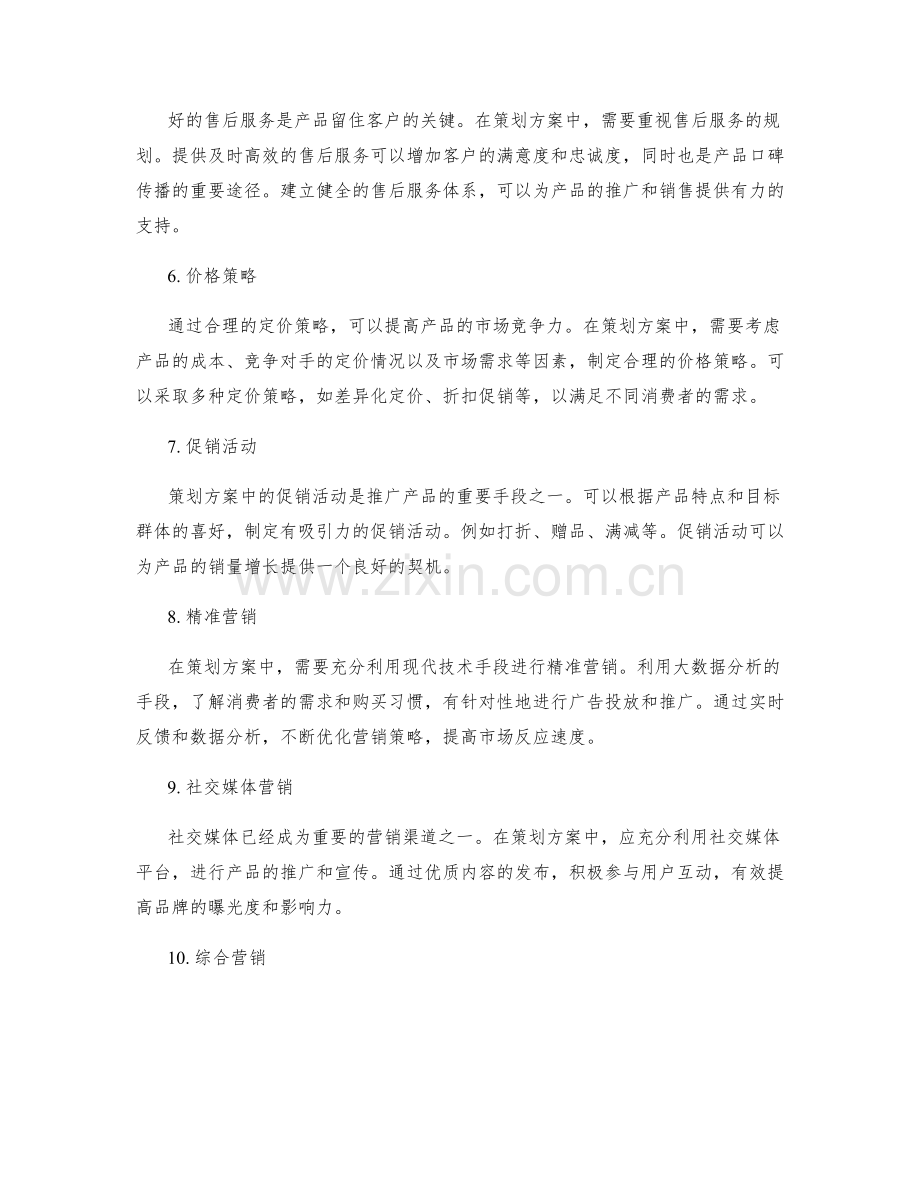 好的售后服务是产品留住客户的关键。在策划方案中，需要重视售后服务的规划。提供及时高效的售后服务可以增加客户的满意度和忠诚度，同时也是产品口碑传播的重要途径。建立健全的售后服务体系，可以为产品的推广和销售提供有力的支持。

6.价格策略

通过合理的定价策略，可以提高产品的市场竞争力。在策划方案中，需要考虑产品的成本、竞争对手的定价情况以及市场需求等因素，制定合理的价格策略。可以采取多种定价策略，如差异化定价、折扣促销等，以满足不同消费者的需求。

7.促销活动

策划方案中的促销活动是推广产品的重要手段之一。可以根据产品特点和目标群体的喜好，制定有吸引力的促销活动。例如打折、赠品、满减等。促销活动可以为产品的销量增长提供一个良好的契机。

8.精准营销

在策划方案中，需要充分利用现代技术手段进行精准营销。利用大数据分析的手段，了解消费者的需求和购买习惯，有针对性地进行广告投放和推广。通过实时反馈和数据分析，不断优化营销策略，提高市场反应速度。

9.社交媒体营销

社交媒体已经成为重要的营销渠道之一。在策划方案中，应充分利用社交媒体平台，进行产品的推广和宣传。通过优质内容的发布，积极参与用户互动，有效提高品牌的曝光度和影响力。

10.综合营销

www.zixin.com.cn